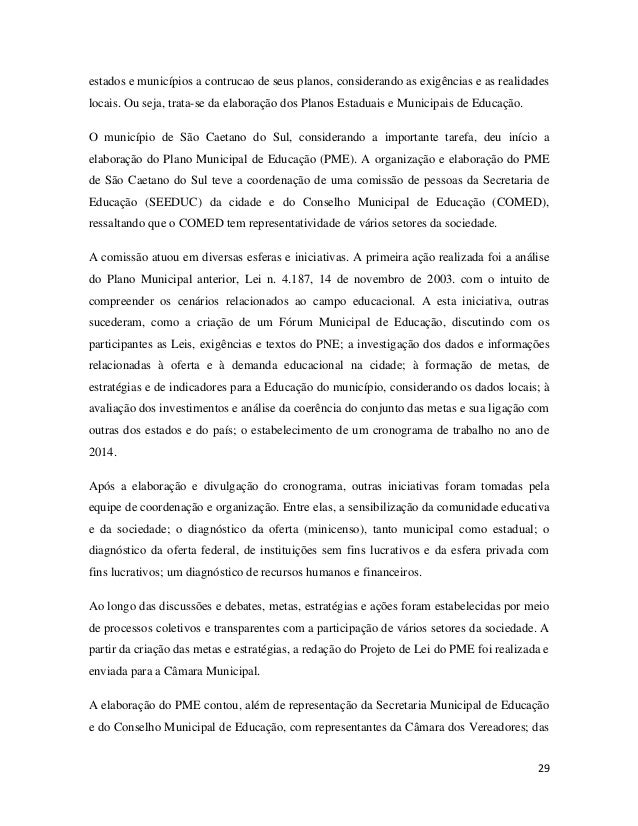 estados e municípios a contrucao de seus planos, considerando as exigências e as realidades locais. Ou seja, trata-se da elaboração dos Planos Estaduais e Municipais de Educação.

O município de São Caetano do Sul, considerando a importante tarefa, deu início a elaboração do Plano Municipal de Educação (PME). A organização e elaboração do PME de São Caetano do Sul teve a coordenação de uma comissão de pessoas da Secretaria de Educação (SEEDUC) da cidade e do Conselho Municipal de Educação (COMED), ressaltando que o COMED tem representatividade de vários setores da sociedade.

A comissão atuou em diversas esferas e iniciativas. A primeira ação realizada foi a análise do Plano Municipal anterior, Lei n. 4.187, 14 de novembro de 2003. com o intuito de compreender os cenários relacionados ao campo educacional. A esta iniciativa, outras sucederam, como a criação de um Fórum Municipal de Educação, discutindo com os participantes as Leis, exigências e textos do PNE; a investigação dos dados e informações relacionadas à oferta e à demanda educacional na cidade; à formação de metas, de estratégias e de indicadores para a Educação do município, considerando os dados locais; à avaliação dos investimentos e análise da coerência do conjunto das metas e sua ligação com outras dos estados e do país; o estabelecimento de um cronograma de trabalho no ano de 2014.

Após a elaboração e divulgação do cronograma, outras iniciativas foram tomadas pela equipe de coordenação e organização. Entre elas, a sensibilização da comunidade educativa e da sociedade; o diagnóstico da oferta (minicenso), tanto municipal como estadual; o diagnóstico da oferta federal, de instituições sem fins lucrativos e da esfera privada com fins lucrativos; um diagnóstico de recursos humanos e financeiros.

Ao longo das discussões e debates, metas, estratégias e ações foram estabelecidas por meio de processos coletivos e transparentes com a participação de vários setores da sociedade. A partir da criação das metas e estratégias, a redação do Projeto de Lei do PME foi realizada e enviada para a Câmara Municipal.

A elaboração do PME contou, além de representação da Secretaria Municipal de Educação e do Conselho Municipal de Educação, com representantes da Câmara dos Vereadores; das

29